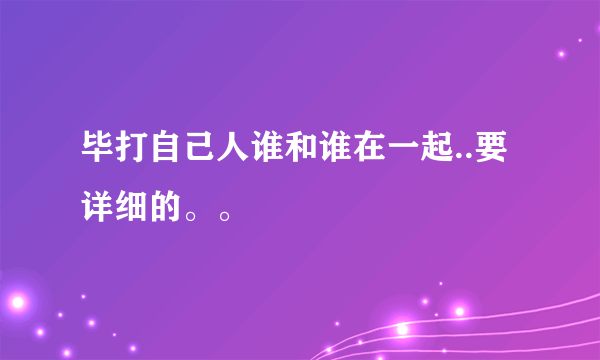 毕打自己人谁和谁在一起..要详细的。。